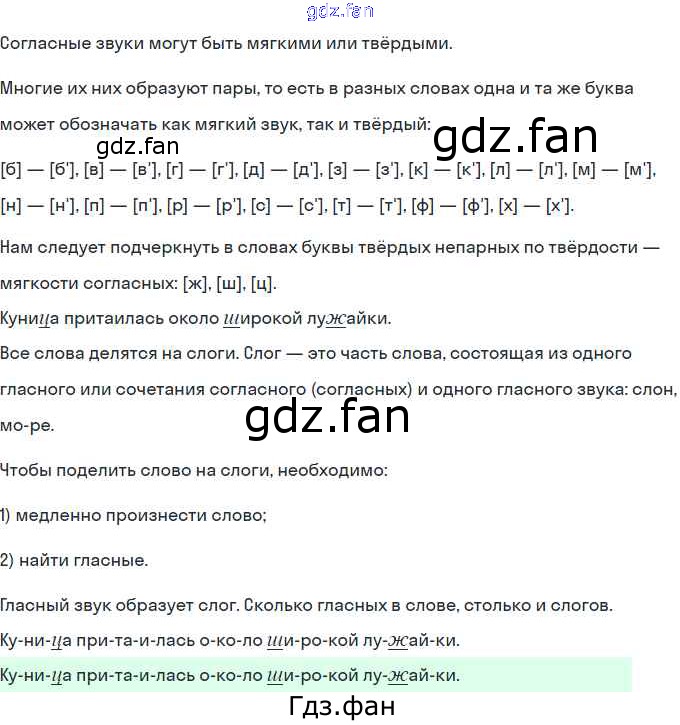 gdz.fan

Согласные звуки могут быть мягкими или твёрдыми.

Многие их них образуют пары, то есть в разных словах одна и та же буква может обозначать как мягкий звук, так и твёрдый:

gdz.fan gdz.fan

[б] — [б'], [в] — [в'], [г] — [г'], [д] — [д'], [з] — [з'], [к] — [к'], [л] — [л'], [м] — [м'], [н] — [н'], [п] — [п'], [р] — [р'], [с] — [с'], [т] — [т'], [ф] — [ф'], [х] — [х'].

Нам следует подчеркнуть в словах буквы твёрдых непарных по твёрдости — мягкости согласных: [ж], [ш], [ц].

Куница притаилась около широкой лужайки.

Все слова делятся на слоги. Слог — это часть слова, состоящая из одного гласного или сочетания согласного (согласных) и одного гласного звука: слон, мо-ре.

gdz.fan

Чтобы поделить слово на слоги, необходимо:

1) медленно произнести слово;

2) найти гласные.

Гласный звук образует слог. Сколько гласных в слове, столько и слогов.

Ку-ни-ца при-та-и-лась о-ко-ло ши-ро-кой лу-жай-ки.

Ку-ни-ца при-та-и-лась о-ко-ло ши-ро-кой лу-жай-ки.

Гдз.фан